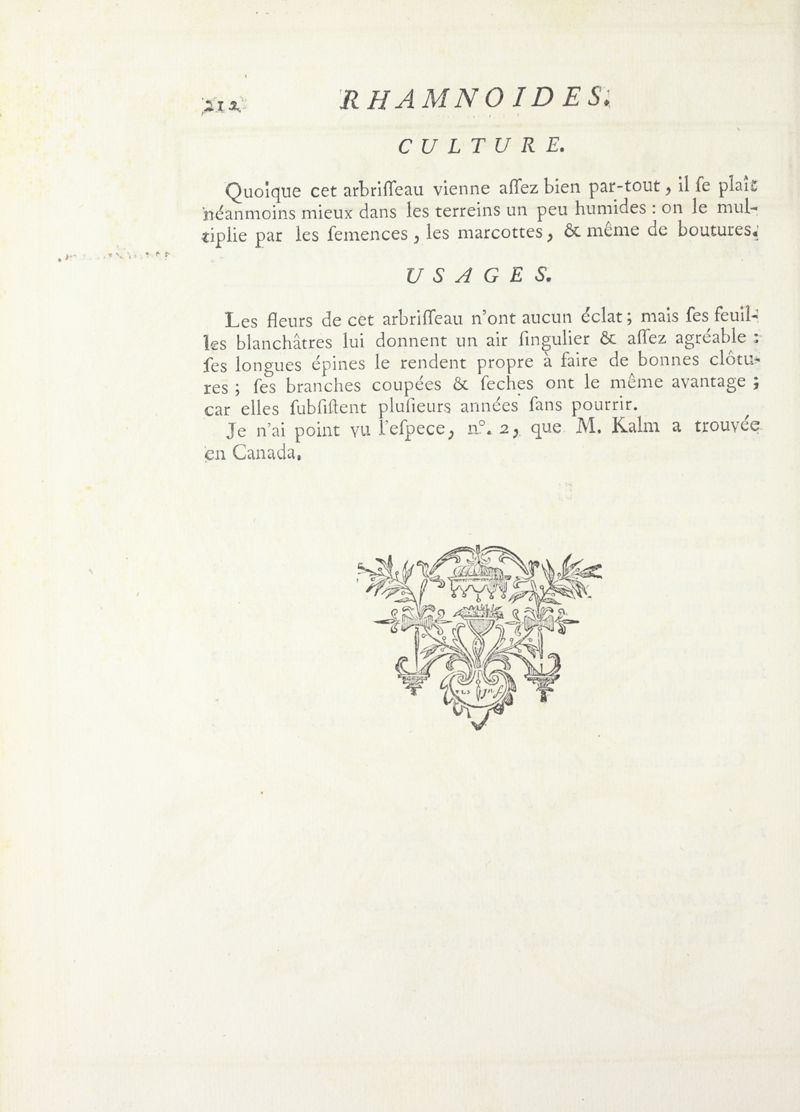 212 RHAMNOIDES.

CULTURE.

Quoique cet arbriſſeau vienne aſſez bien par-tout, il ſe plaît néanmoins mieux dans les terreins un peu humides : on le multiplie par les ſemences, les marcottes, & même de boutures.

USAGES.

Les fleurs de cet arbriſſeau n'ont aucun éclat ; mais ſes feuilles blanchâtres lui donnent un air ſingulier & aſſez agréable : ſes longues épines le rendent propre à faire de bonnes clôtures ; ſes branches coupées & ſeches ont le même avantage ; car elles ſubſiſtent pluſieurs années ſans pourrir.

Je n'ai point vu l'eſpece, n°. 2, que M. Kalm a trouvée en Canada.